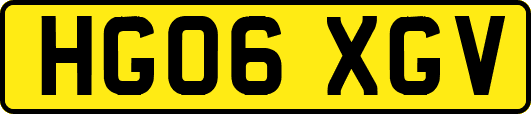 HG06 XGV